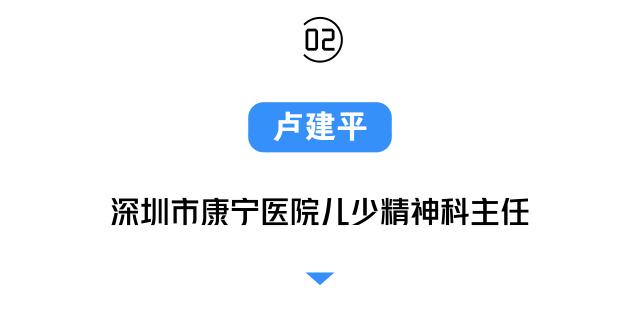 02

卢建平

深圳市康宁医院儿少精神科主任